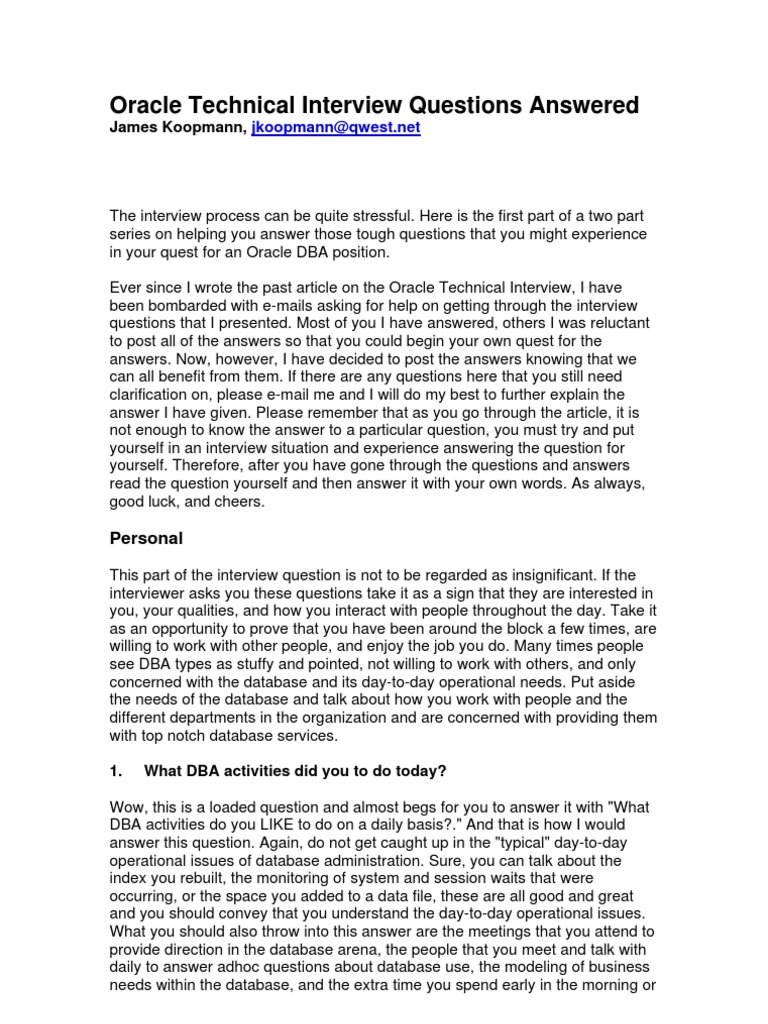 Oracle Technical Interview Questions Answered
James Koopmann, jkoopmann@qwest.net

The interview process can be quite stressful. Here is the first part of a two part series on helping you answer those tough questions that you might experience in your quest for an Oracle DBA position.

Ever since I wrote the past article on the Oracle Technical Interview, I have been bombarded with e-mails asking for help on getting through the interview questions that I presented. Most of you I have answered, others I was reluctant to post all of the answers so that you could begin your own quest for the answers. Now, however, I have decided to post the answers knowing that we can all benefit from them. If there are any questions here that you still need clarification on, please e-mail me and I will do my best to further explain the answer I have given. Please remember that as you go through the article, it is not enough to know the answer to a particular question, you must try and put yourself in an interview situation and experience answering the question for yourself. Therefore, after you have gone through the questions and answers read the question yourself and then answer it with your own words. As always, good luck, and cheers.

Personal

This part of the interview question is not to be regarded as insignificant. If the interviewer asks you these questions take it as a sign that they are interested in you, your qualities, and how you interact with people throughout the day. Take it as an opportunity to prove that you have been around the block a few times, are willing to work with other people, and enjoy the job you do. Many times people see DBA types as stuffy and pointed, not willing to work with others, and only concerned with the database and its day-to-day operational needs. Put aside the needs of the database and talk about how you work with people and the different departments in the organization and are concerned with providing them with top notch database services.

1. What DBA activities did you to do today?

Wow, this is a loaded question and almost begs for you to answer it with "What DBA activities do you LIKE to do on a daily basis?." And that is how I would answer this question. Again, do not get caught up in the "typical" day-to-day operational issues of database administration. Sure, you can talk about the index you rebuilt, the monitoring of system and session waits that were occurring, or the space you added to a data file, these are all good and great and you should convey that you understand the day-to-day operational issues. What you should also throw into this answer are the meetings that you attend to provide direction in the database arena, the people that you meet and talk with daily to answer adhoc questions about database use, the modeling of business needs within the database, and the extra time you spend early in the morning or